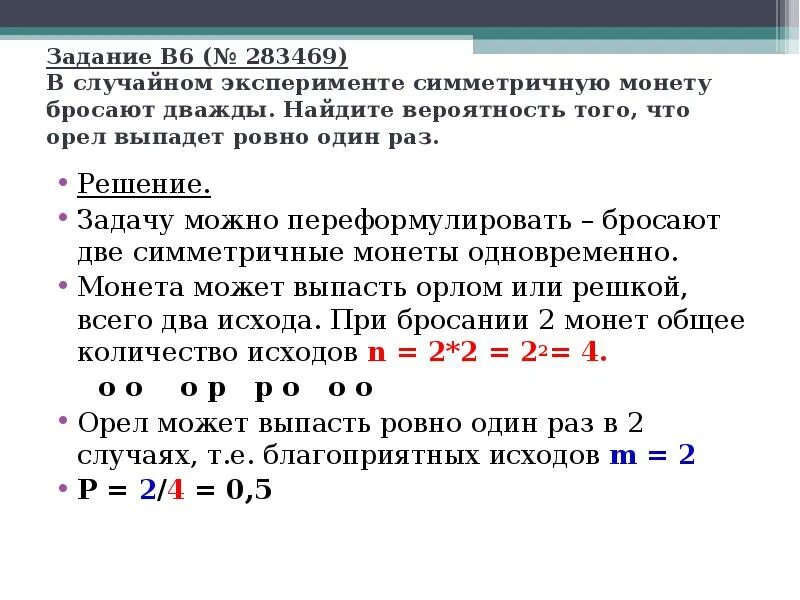 Задание B6 (№ 283469)
В случайном эксперименте симметричную монету бросают дважды. Найдите вероятность того, что орел выпадет ровно один раз.

• Решение.
• Задачу можно переформулировать – бросают две симметричные монеты одновременно.
• Монета может выпасть орлом или решкой, всего два исхода. При бросании 2 монет общее количество исходов $n = 2*2 = 2^2 = 4$.

о о   о р   р о   о о

• Орел может выпасть ровно один раз в 2 случаях, т.е. благоприятных исходов $m = 2$
• $P = 2/4 = 0,5$